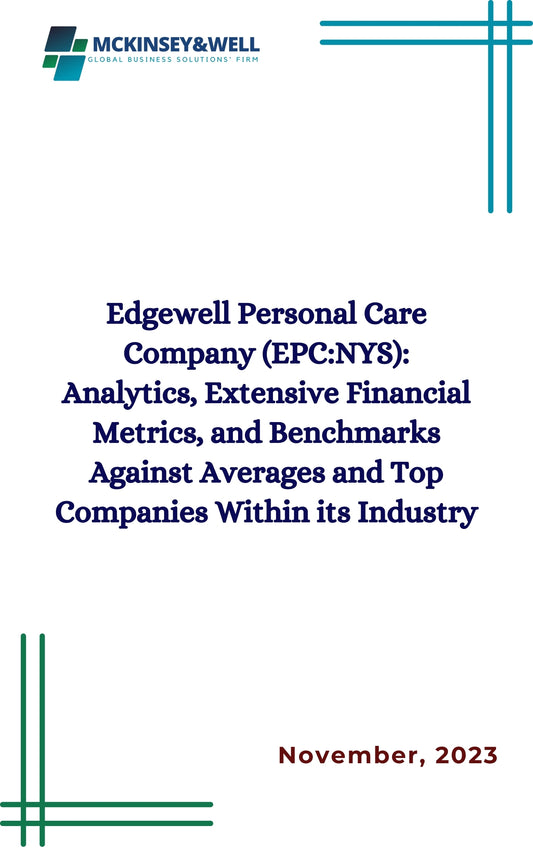 MCKINSEY&WELL
GLOBAL BUSINESS SOLUTIONS' FIRM

Edgewell Personal Care Company (EPC:NYS): Analytics, Extensive Financial Metrics, and Benchmarks Against Averages and Top Companies Within its Industry

November, 2023